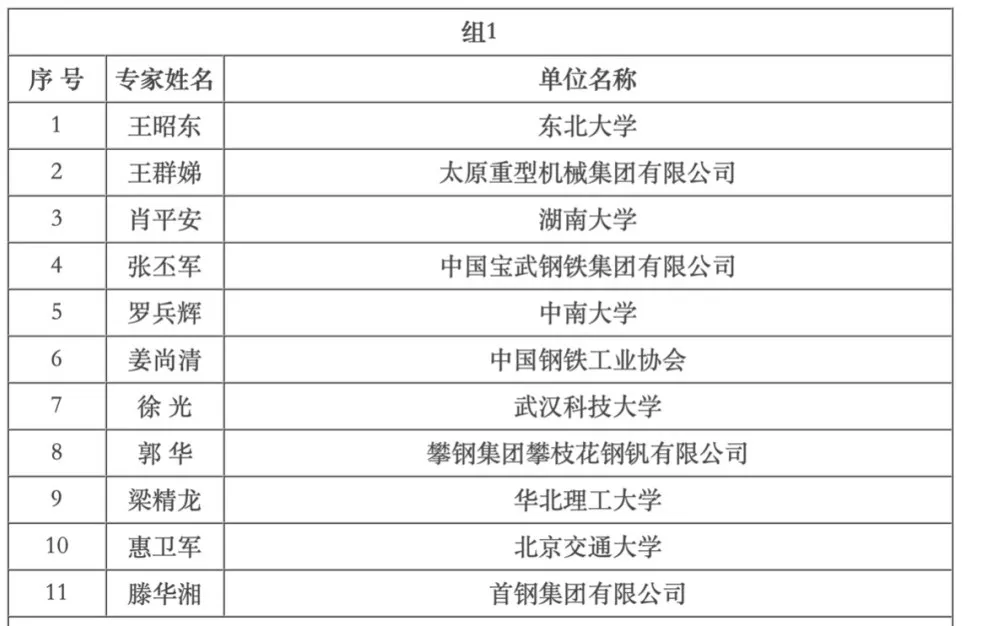 组1

| 序 号 | 专家姓名 | 单位名称 |
|---|---|---|
| 1 | 王昭东 | 东北大学 |
| 2 | 王群娣 | 太原重型机械集团有限公司 |
| 3 | 肖平安 | 湖南大学 |
| 4 | 张丕军 | 中国宝武钢铁集团有限公司 |
| 5 | 罗兵辉 | 中南大学 |
| 6 | 姜尚清 | 中国钢铁工业协会 |
| 7 | 徐 光 | 武汉科技大学 |
| 8 | 郭 华 | 攀钢集团攀枝花钢钒有限公司 |
| 9 | 梁精龙 | 华北理工大学 |
| 10 | 惠卫军 | 北京交通大学 |
| 11 | 滕华湘 | 首钢集团有限公司 |